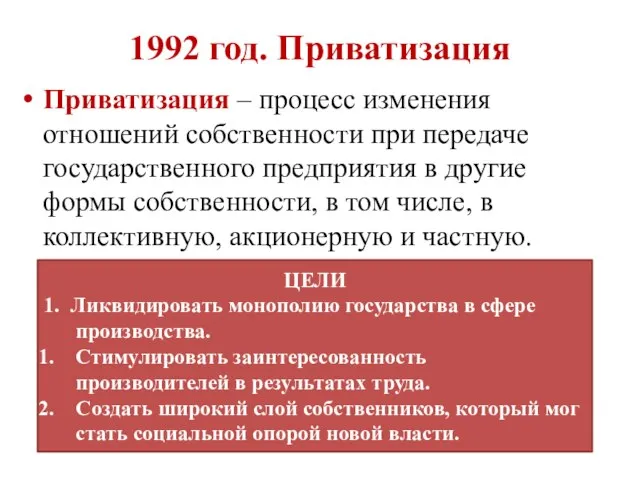 1992 год. Приватизация

• Приватизация – процесс изменения отношений собственности при передаче государственного предприятия в другие формы собственности, в том числе, в коллективную, акционерную и частную.

ЦЕЛИ

1. Ликвидировать монополию государства в сфере производства.

1. Стимулировать заинтересованность производителей в результатах труда.

2. Создать широкий слой собственников, который мог стать социальной опорой новой власти.